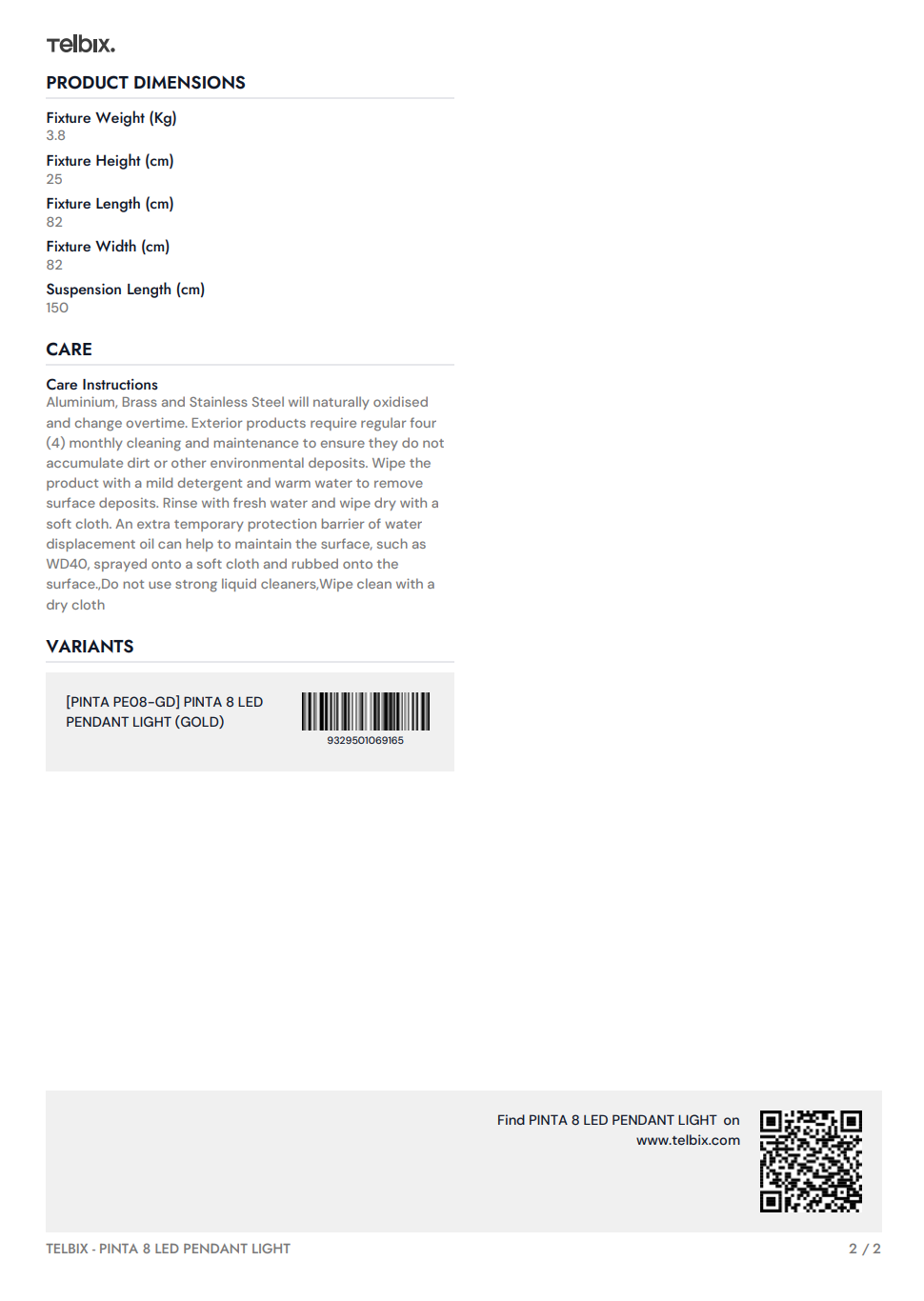 Telbix.

PRODUCT DIMENSIONS

Fixture Weight (Kg)
3.8

Fixture Height (cm)
25

Fixture Length (cm)
82

Fixture Width (cm)
82

Suspension Length (cm)
150

CARE

Care Instructions
Aluminium, Brass and Stainless Steel will naturally oxidised and change overtime. Exterior products require regular four (4) monthly cleaning and maintenance to ensure they do not accumulate dirt or other environmental deposits. Wipe the product with a mild detergent and warm water to remove surface deposits. Rinse with fresh water and wipe dry with a soft cloth. An extra temporary protection barrier of water displacement oil can help to maintain the surface, such as WD40, sprayed onto a soft cloth and rubbed onto the surface.,Do not use strong liquid cleaners,Wipe clean with a dry cloth

VARIANTS

[PINTA PE08-GD] PINTA 8 LED PENDANT LIGHT (GOLD)

9329501069165

Find PINTA 8 LED PENDANT LIGHT on www.telbix.com

TELBIX - PINTA 8 LED PENDANT LIGHT

2 / 2